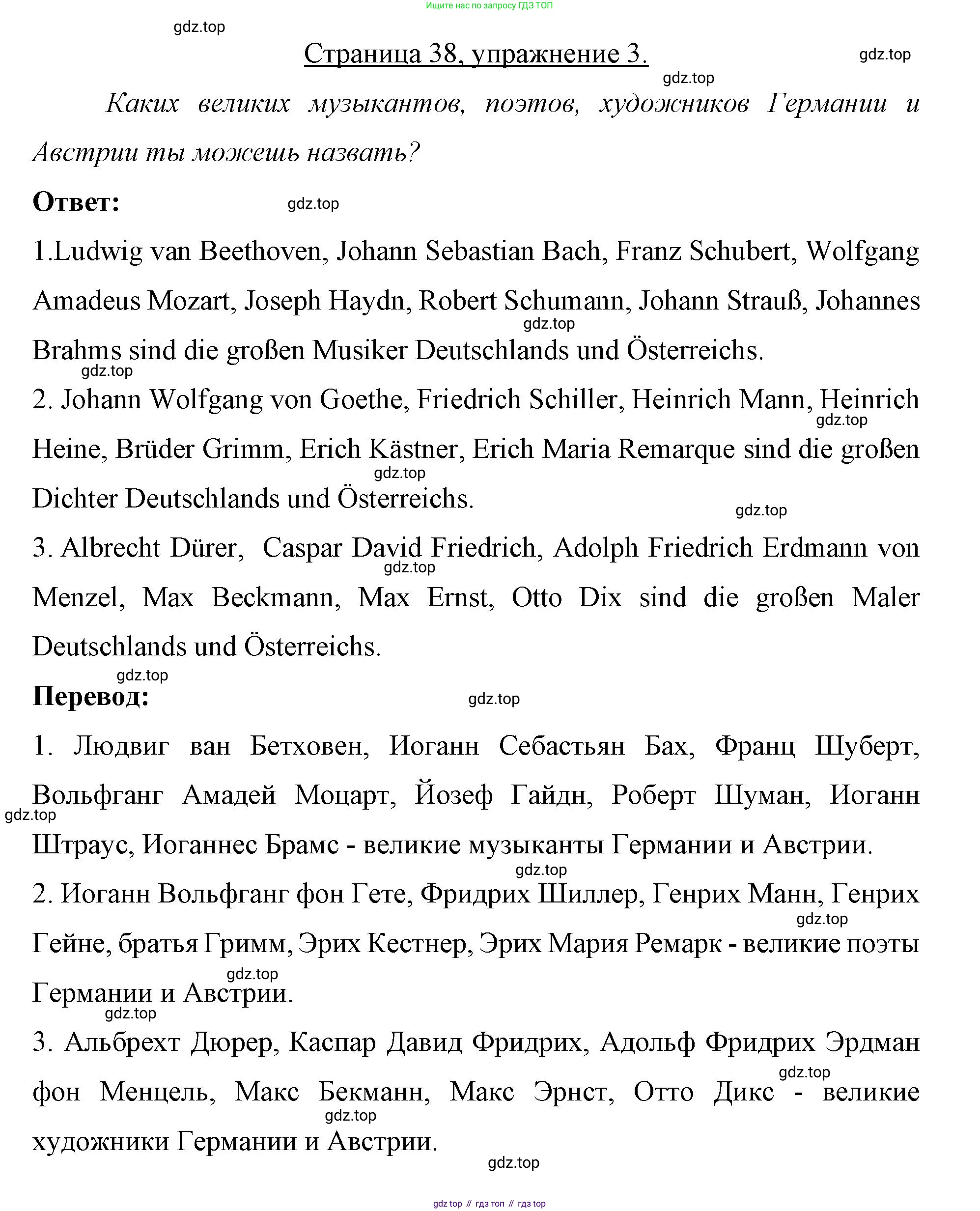 Ищите нас по запросу ГДЗ ТОП

gdz.top

Страница 38, упражнение 3.

gdz.top

gdz.top

Каких великих музыкантов, поэтов, художников Германии и Австрии ты можешь назвать?

Ответ:

gdz.top

1.Ludwig van Beethoven, Johann Sebastian Bach, Franz Schubert, Wolfgang Amadeus Mozart, Joseph Haydn, Robert Schumann, Johann Strauß, Johannes Brahms sind die großen Musiker Deutschlands und Österreichs.

gdz.top

gdz.top

2. Johann Wolfgang von Goethe, Friedrich Schiller, Heinrich Mann, Heinrich Heine, Brüder Grimm, Erich Kästner, Erich Maria Remarque sind die großen Dichter Deutschlands und Österreichs.

gdz.top

gdz.top

gdz.top

3. Albrecht Dürer, Caspar David Friedrich, Adolph Friedrich Erdmann von Menzel, Max Beckmann, Max Ernst, Otto Dix sind die großen Maler Deutschlands und Österreichs.

gdz.top

gdz.top

Перевод:

gdz.top

1. Людвиг ван Бетховен, Иоганн Себастьян Бах, Франц Шуберт, Вольфганг Амадей Моцарт, Йозеф Гайдн, Роберт Шуман, Иоганн Штраус, Иоганнес Брамс - великие музыканты Германии и Австрии.

gdz.top

gdz.top

2. Иоганн Вольфганг фон Гете, Фридрих Шиллер, Генрих Манн, Генрих Гейне, братья Гримм, Эрих Кестнер, Эрих Мария Ремарк - великие поэты Германии и Австрии.

gdz.top

gdz.top

gdz.top

3. Альбрехт Дюрер, Каспар Давид Фридрих, Адольф Фридрих Эрдман фон Менцель, Макс Бекманн, Макс Эрнст, Отто Дикс - великие художники Германии и Австрии.

gdz.top

gdz.top

gdz.top

gdz top // гдз топ // гдз top